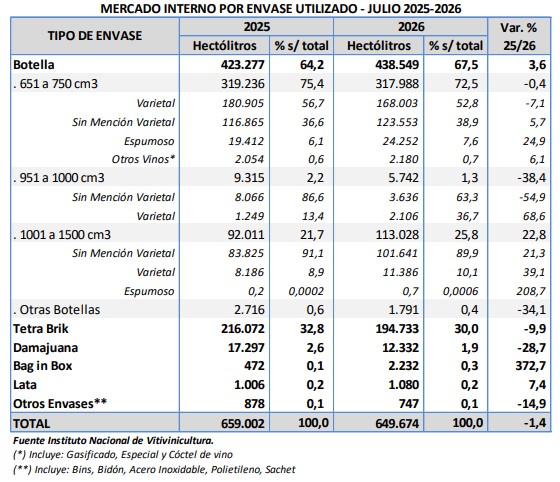 MERCADO INTERNO POR ENVASE UTILIZADO - JULIO 2025-2026

| TIPO DE ENVASE | 2025 Hectólitros | 2025 % s/ total | 2026 Hectólitros | 2026 % s/ total | Var. % 25/26 |
|---|---|---|---|---|---|
| Botella | 423.277 | 64,2 | 438.549 | 67,5 | 3,6 |
| . 651 a 750 cm3 | 319.236 | 75,4 | 317.988 | 72,5 | -0,4 |
| Varietal | 180.905 | 56,7 | 168.003 | 52,8 | -7,1 |
| Sin Mención Varietal | 116.865 | 36,6 | 123.553 | 38,9 | 5,7 |
| Espumoso | 19.412 | 6,1 | 24.252 | 7,6 | 24,9 |
| Otros Vinos* | 2.054 | 0,6 | 2.180 | 0,7 | 6,1 |
| . 951 a 1000 cm3 | 9.315 | 2,2 | 5.742 | 1,3 | -38,4 |
| Sin Mención Varietal | 8.066 | 86,6 | 3.636 | 63,3 | -54,9 |
| Varietal | 1.249 | 13,4 | 2.106 | 36,7 | 68,6 |
| . 1001 a 1500 cm3 | 92.011 | 21,7 | 113.028 | 25,8 | 22,8 |
| Sin Mención Varietal | 83.825 | 91,1 | 101.641 | 89,9 | 21,3 |
| Varietal | 8.186 | 8,9 | 11.386 | 10,1 | 39,1 |
| Espumoso | 0,2 | 0,0002 | 0,7 | 0,0006 | 208,7 |
| . Otras Botellas | 2.716 | 0,6 | 1.791 | 0,4 | -34,1 |
| Tetra Brik | 216.072 | 32,8 | 194.733 | 30,0 | -9,9 |
| Damajuana | 17.297 | 2,6 | 12.332 | 1,9 | -28,7 |
| Bag in Box | 472 | 0,1 | 2.232 | 0,3 | 372,7 |
| Lata | 1.006 | 0,2 | 1.080 | 0,2 | 7,4 |
| Otros Envases** | 878 | 0,1 | 747 | 0,1 | -14,9 |
| TOTAL | 659.002 | 100,0 | 649.674 | 100,0 | -1,4 |

Fuente Instituto Nacional de Vitivinicultura.
(*) Incluye: Gasificado, Especial y Cóctel de vino
(**) Incluye: Bins, Bidón, Acero Inoxidable, Polietileno, Sachet